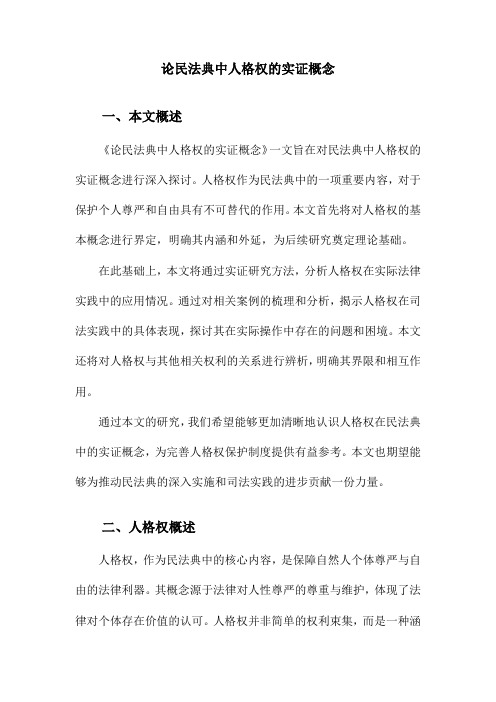 论民法典中人格权的实证概念

一、本文概述

《论民法典中人格权的实证概念》一文旨在对民法典中人格权的实证概念进行深入探讨。人格权作为民法典中的一项重要内容，对于保护个人尊严和自由具有不可替代的作用。本文首先将对人格权的基本概念进行界定，明确其内涵和外延，为后续研究奠定理论基础。

在此基础上，本文将通过实证研究方法，分析人格权在实际法律实践中的应用情况。通过对相关案例的梳理和分析，揭示人格权在司法实践中的具体表现，探讨其在实际操作中存在的问题和困境。本文还将对人格权与其他相关权利的关系进行辨析，明确其界限和相互作用。

通过本文的研究，我们希望能够更加清晰地认识人格权在民法典中的实证概念，为完善人格权保护制度提供有益参考。本文也期望能够为推动民法典的深入实施和司法实践的进步贡献一份力量。

二、人格权概述

人格权，作为民法典中的核心内容，是保障自然人个体尊严与自由的法律利器。其概念源于法律对人性尊严的尊重与维护，体现了法律对个体存在价值的认可。人格权并非简单的权利束集，而是一种涵